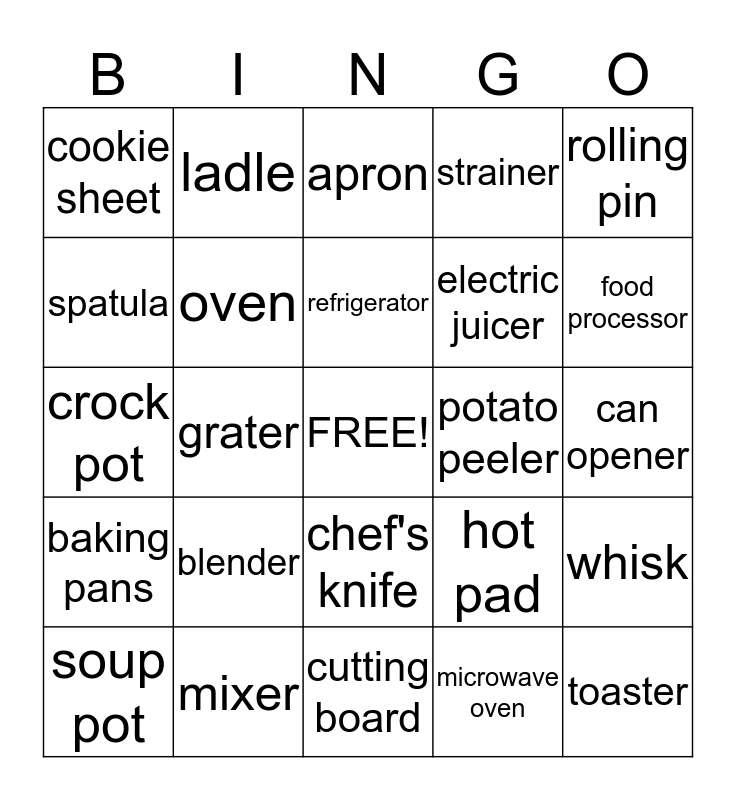 | B | I | N | G | O |
|---|---|---|---|---|
| cookie sheet | ladle | apron | strainer | rolling pin |
| spatula | oven | refrigerator | electric juicer | food processor |
| crock pot | grater | FREE! | potato peeler | can opener |
| baking pans | blender | chef's knife | hot pad | whisk |
| soup pot | mixer | cutting board | microwave oven | toaster |